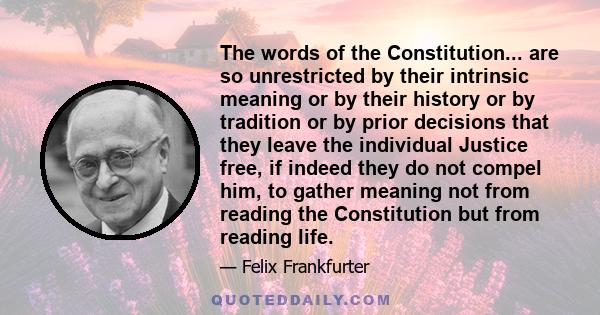 The words of the Constitution... are so unrestricted by their intrinsic meaning or by their history or by tradition or by prior decisions that they leave the individual Justice free, if indeed they do not compel him, to gather meaning not from reading the Constitution but from reading life.

— Felix Frankfurter

QUOTEDDAILY.COM